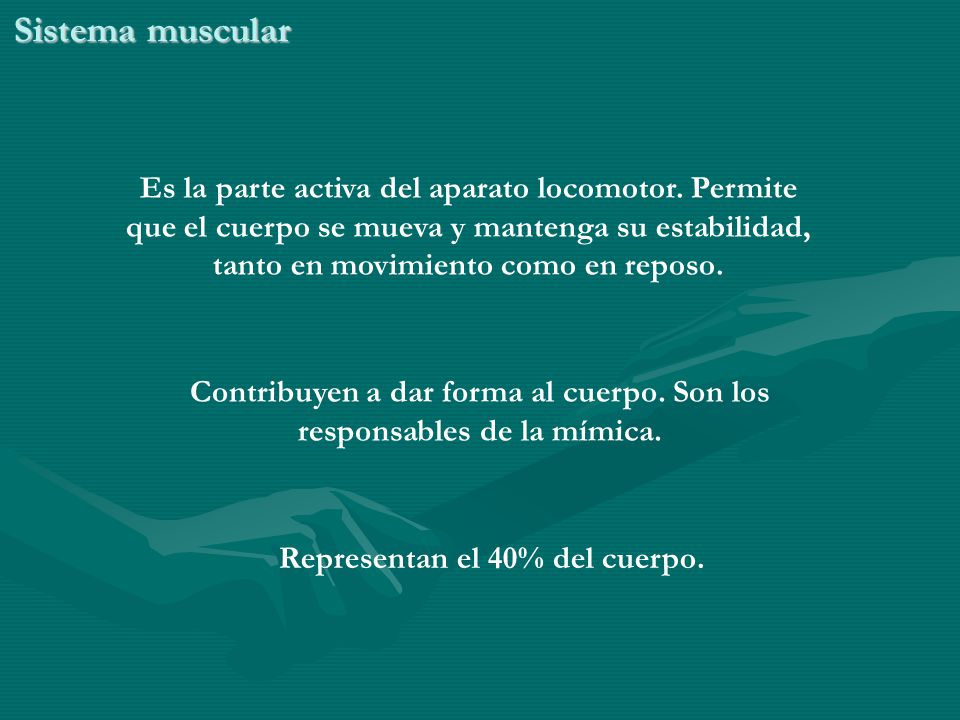 Sistema muscular

Es la parte activa del aparato locomotor. Permite que el cuerpo se mueva y mantenga su estabilidad, tanto en movimiento como en reposo.

Contribuyen a dar forma al cuerpo. Son los responsables de la mímica.

Representan el 40% del cuerpo.